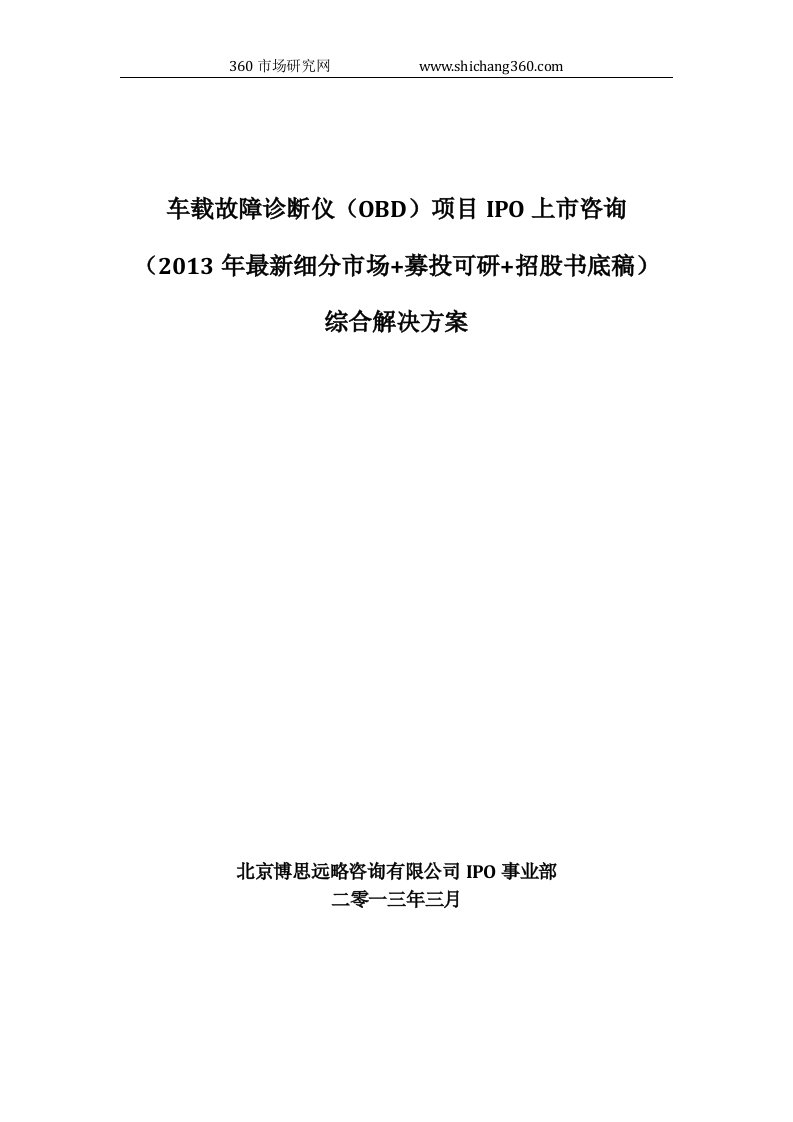 360 市场研究网　　www.shichang360.com

车载故障诊断仪（OBD）项目 IPO 上市咨询

（2013 年最新细分市场+募投可研+招股书底稿）

综合解决方案

北京博思远略咨询有限公司 IPO 事业部

二零一三年三月